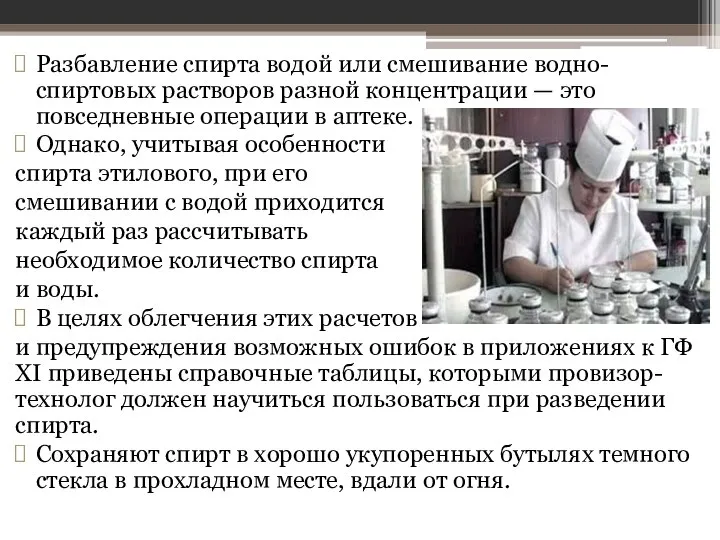 Разбавление спирта водой или смешивание водно-спиртовых растворов разной концентрации — это повседневные операции в аптеке.

Однако, учитывая особенности спирта этилового, при его смешивании с водой приходится каждый раз рассчитывать необходимое количество спирта и воды.

В целях облегчения этих расчетов и предупреждения возможных ошибок в приложениях к ГФ XI приведены справочные таблицы, которыми провизор-технолог должен научиться пользоваться при разведении спирта.

Сохраняют спирт в хорошо укупоренных бутылях темного стекла в прохладном месте, вдали от огня.